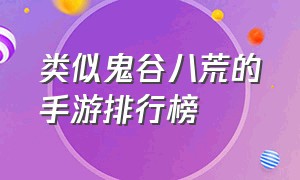 类似鬼谷八荒的手游排行榜